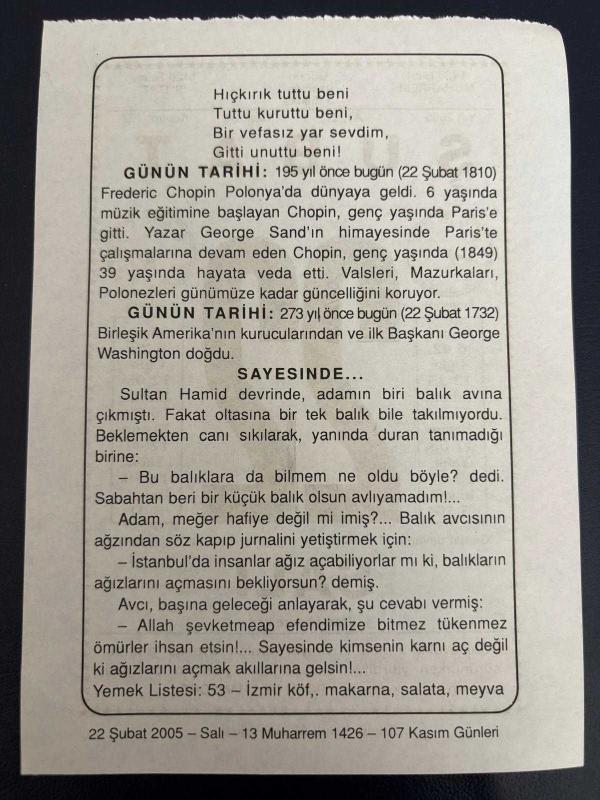 Hıçkırık tuttu beni
Tuttu kuruttu beni,
Bir vefasız yar sevdim,
Gitti unuttu beni!

GÜNÜN TARİHİ: 195 yıl önce bugün (22 Şubat 1810) Frederic Chopin Polonya'da dünyaya geldi. 6 yaşında müzik eğitimine başlayan Chopin, genç yaşında Paris'e gitti. Yazar George Sand'ın himayesinde Paris'te çalışmalarına devam eden Chopin, genç yaşında (1849) 39 yaşında hayata veda etti. Valsleri, Mazurkaları, Polonezleri günümüze kadar güncelliğini koruyor.

GÜNÜN TARİHİ: 273 yıl önce bugün (22 Şubat 1732) Birleşik Amerika'nın kurucularından ve ilk Başkanı George Washington doğdu.

SAYESİNDE...

Sultan Hamid devrinde, adamın biri balık avına çıkmıştı. Fakat oltasına bir tek balık bile takılmıyordu. Beklemekten canı sıkılarak, yanında duran tanımadığı birine:

– Bu balıklara da bilmem ne oldu böyle? dedi. Sabahtan beri bir küçük balık olsun avlıyamadım!...

Adam, meğer hafiye değil mi imiş?... Balık avcısının ağzından söz kapıp jurnalini yetiştirmek için:

– İstanbul'da insanlar ağız açabiliyorlar mı ki, balıkların ağızlarını açmasını bekliyorsun? demiş.

Avcı, başına geleceği anlayarak, şu cevabı vermiş:

– Allah şevketmeap efendimize bitmez tükenmez ömürler ihsan etsin!... Sayesinde kimsenin karnı aç değil ki ağızlarını açmak akıllarına gelsin!...

Yemek Listesi: 53 – İzmir köf,. makarna, salata, meyva

22 Şubat 2005 – Salı – 13 Muharrem 1426 – 107 Kasım Günleri